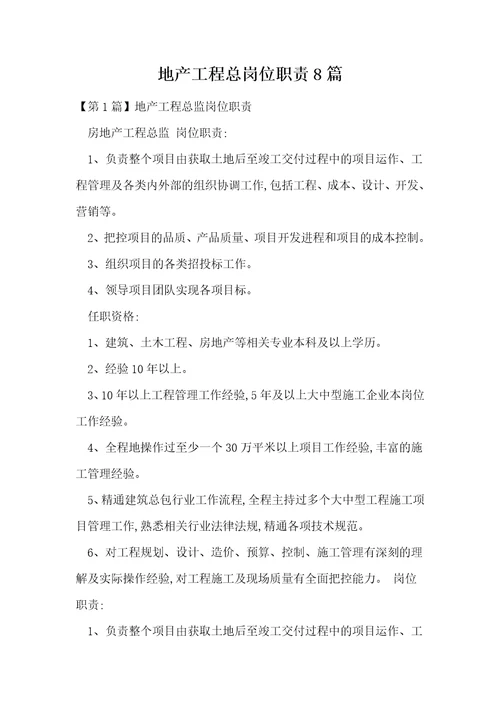 地产工程总岗位职责8篇

【第1篇】地产工程总监岗位职责

房地产工程总监 岗位职责:

1、负责整个项目由获取土地后至竣工交付过程中的项目运作、工程管理及各类内外部的组织协调工作,包括工程、成本、设计、开发、营销等。

2、把控项目的品质、产品质量、项目开发进程和项目的成本控制。

3、组织项目的各类招投标工作。

4、领导项目团队实现各项目标。

任职资格:

1、建筑、土木工程、房地产等相关专业本科及以上学历。

2、经验10年以上。

3、10年以上工程管理工作经验,5年及以上大中型施工企业本岗位工作经验。

4、全程地操作过至少一个30万平米以上项目工作经验,丰富的施工管理经验。

5、精通建筑总包行业工作流程,全程主持过多个大中型工程施工项目管理工作,熟悉相关行业法律法规,精通各项技术规范。

6、对工程规划、设计、造价、预算、控制、施工管理有深刻的理解及实际操作经验,对工程施工及现场质量有全面把控能力。 岗位职责:

1、负责整个项目由获取土地后至竣工交付过程中的项目运作、工